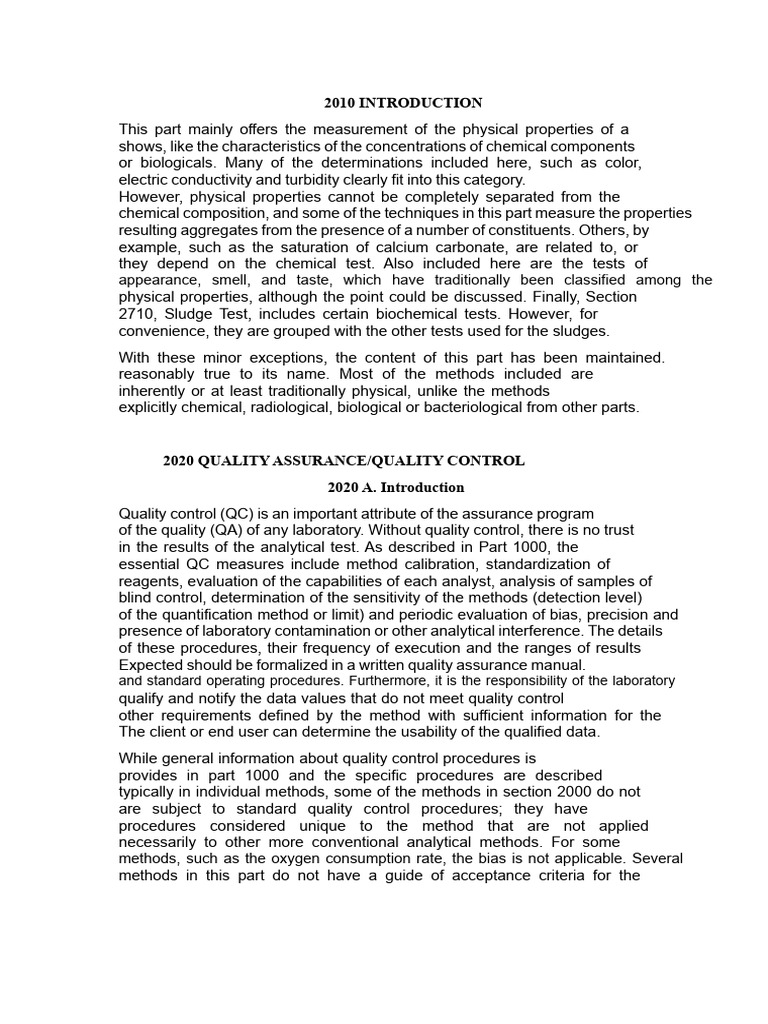 2010 INTRODUCTION

This part mainly offers the measurement of the physical properties of a shows, like the characteristics of the concentrations of chemical components or biologicals. Many of the determinations included here, such as color, electric conductivity and turbidity clearly fit into this category.
However, physical properties cannot be completely separated from the chemical composition, and some of the techniques in this part measure the properties resulting aggregates from the presence of a number of constituents. Others, by example, such as the saturation of calcium carbonate, are related to, or they depend on the chemical test. Also included here are the tests of appearance, smell, and taste, which have traditionally been classified among the physical properties, although the point could be discussed. Finally, Section 2710, Sludge Test, includes certain biochemical tests. However, for convenience, they are grouped with the other tests used for the sludges.

With these minor exceptions, the content of this part has been maintained. reasonably true to its name. Most of the methods included are inherently or at least traditionally physical, unlike the methods explicitly chemical, radiological, biological or bacteriological from other parts.

2020 QUALITY ASSURANCE/QUALITY CONTROL

2020 A. Introduction

Quality control (QC) is an important attribute of the assurance program of the quality (QA) of any laboratory. Without quality control, there is no trust in the results of the analytical test. As described in Part 1000, the essential QC measures include method calibration, standardization of reagents, evaluation of the capabilities of each analyst, analysis of samples of blind control, determination of the sensitivity of the methods (detection level) of the quantification method or limit) and periodic evaluation of bias, precision and presence of laboratory contamination or other analytical interference. The details of these procedures, their frequency of execution and the ranges of results Expected should be formalized in a written quality assurance manual. and standard operating procedures. Furthermore, it is the responsibility of the laboratory qualify and notify the data values that do not meet quality control other requirements defined by the method with sufficient information for the The client or end user can determine the usability of the qualified data.

While general information about quality control procedures is provides in part 1000 and the specific procedures are described typically in individual methods, some of the methods in section 2000 do not are subject to standard quality control procedures; they have procedures considered unique to the method that are not applied necessarily to other more conventional analytical methods. For some methods, such as the oxygen consumption rate, the bias is not applicable. Several methods in this part do not have a guide of acceptance criteria for the